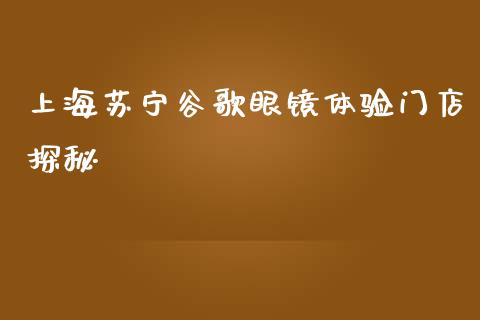 上海苏宁谷歌眼镜体验门店探秘